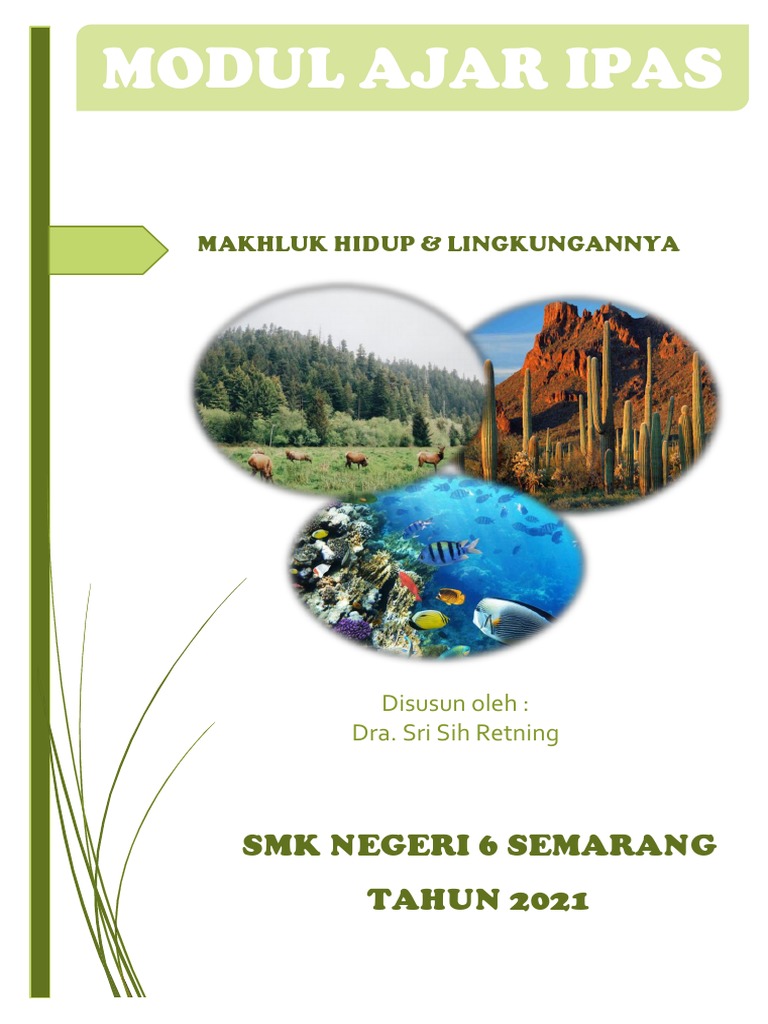 MODUL AJAR IPAS

MAKHLUK HIDUP & LINGKUNGANNYA

Disusun oleh :
Dra. Sri Sih Retning

SMK NEGERI 6 SEMARANG

TAHUN 2021